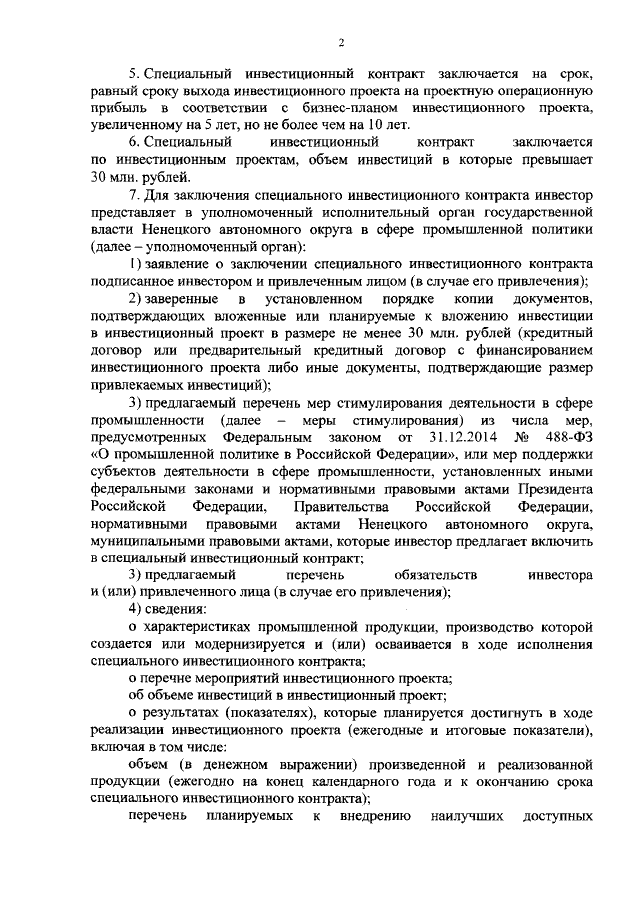 2

5. Специальный инвестиционный контракт заключается на срок, равный сроку выхода инвестиционного проекта на проектную операционную прибыль в соответствии с бизнес-планом инвестиционного проекта, увеличенному на 5 лет, но не более чем на 10 лет.

6. Специальный инвестиционный контракт заключается по инвестиционным проектам, объем инвестиций в которые превышает 30 млн. рублей.

7. Для заключения специального инвестиционного контракта инвестор представляет в уполномоченный исполнительный орган государственной власти Ненецкого автономного округа в сфере промышленной политики (далее – уполномоченный орган):

1) заявление о заключении специального инвестиционного контракта подписанное инвестором и привлеченным лицом (в случае его привлечения);

2) заверенные в установленном порядке копии документов, подтверждающих вложенные или планируемые к вложению инвестиции в инвестиционный проект в размере не менее 30 млн. рублей (кредитный договор или предварительный кредитный договор с финансированием инвестиционного проекта либо иные документы, подтверждающие размер привлекаемых инвестиций);

3) предлагаемый перечень мер стимулирования деятельности в сфере промышленности (далее – меры стимулирования) из числа мер, предусмотренных Федеральным законом от 31.12.2014 № 488-ФЗ «О промышленной политике в Российской Федерации», или мер поддержки субъектов деятельности в сфере промышленности, установленных иными федеральными законами и нормативными правовыми актами Президента Российской Федерации, Правительства Российской Федерации, нормативными правовыми актами Ненецкого автономного округа, муниципальными правовыми актами, которые инвестор предлагает включить в специальный инвестиционный контракт;

3) предлагаемый перечень обязательств инвестора и (или) привлеченного лица (в случае его привлечения);

4) сведения:

о характеристиках промышленной продукции, производство которой создается или модернизируется и (или) осваивается в ходе исполнения специального инвестиционного контракта;

о перечне мероприятий инвестиционного проекта;

об объеме инвестиций в инвестиционный проект;

о результатах (показателях), которые планируется достигнуть в ходе реализации инвестиционного проекта (ежегодные и итоговые показатели), включая в том числе:

объем (в денежном выражении) произведенной и реализованной продукции (ежегодно на конец календарного года и к окончанию срока специального инвестиционного контракта);

перечень планируемых к внедрению наилучших доступных